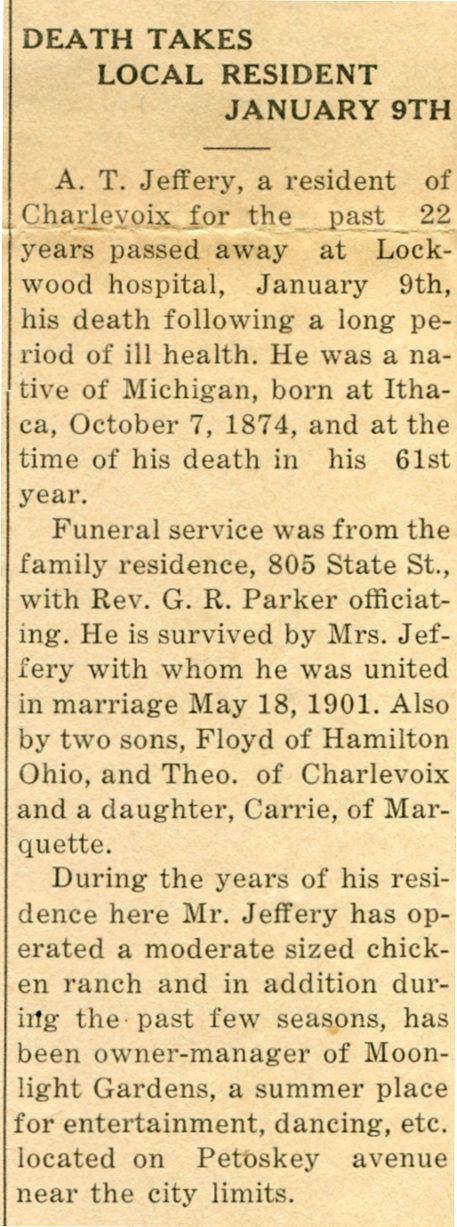 DEATH TAKES
LOCAL RESIDENT
JANUARY 9TH

A. T. Jeffery, a resident of Charlevoix for the past 22 years passed away at Lockwood hospital, January 9th, his death following a long period of ill health. He was a native of Michigan, born at Ithaca, October 7, 1874, and at the time of his death in his 61st year.

Funeral service was from the family residence, 805 State St., with Rev. G. R. Parker officiating. He is survived by Mrs. Jeffery with whom he was united in marriage May 18, 1901. Also by two sons, Floyd of Hamilton Ohio, and Theo. of Charlevoix and a daughter, Carrie, of Marquette.

During the years of his residence here Mr. Jeffery has operated a moderate sized chicken ranch and in addition during the past few seasons, has been owner-manager of Moonlight Gardens, a summer place for entertainment, dancing, etc. located on Petoskey avenue near the city limits.